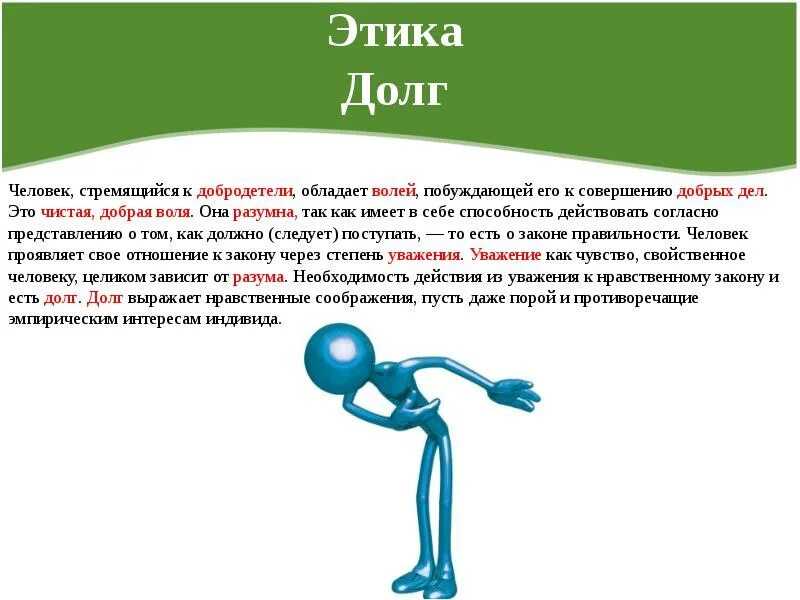 Этика
Долг

Человек, стремящийся к добродетели, обладает волей, побуждающей его к совершению добрых дел. Это чистая, добрая воля. Она разумна, так как имеет в себе способность действовать согласно представлению о том, как должно (следует) поступать, — то есть о законе правильности. Человек проявляет свое отношение к закону через степень уважения. Уважение как чувство, свойственное человеку, целиком зависит от разума. Необходимость действия из уважения к нравственному закону и есть долг. Долг выражает нравственные соображения, пусть даже порой и противоречащие эмпирическим интересам индивида.